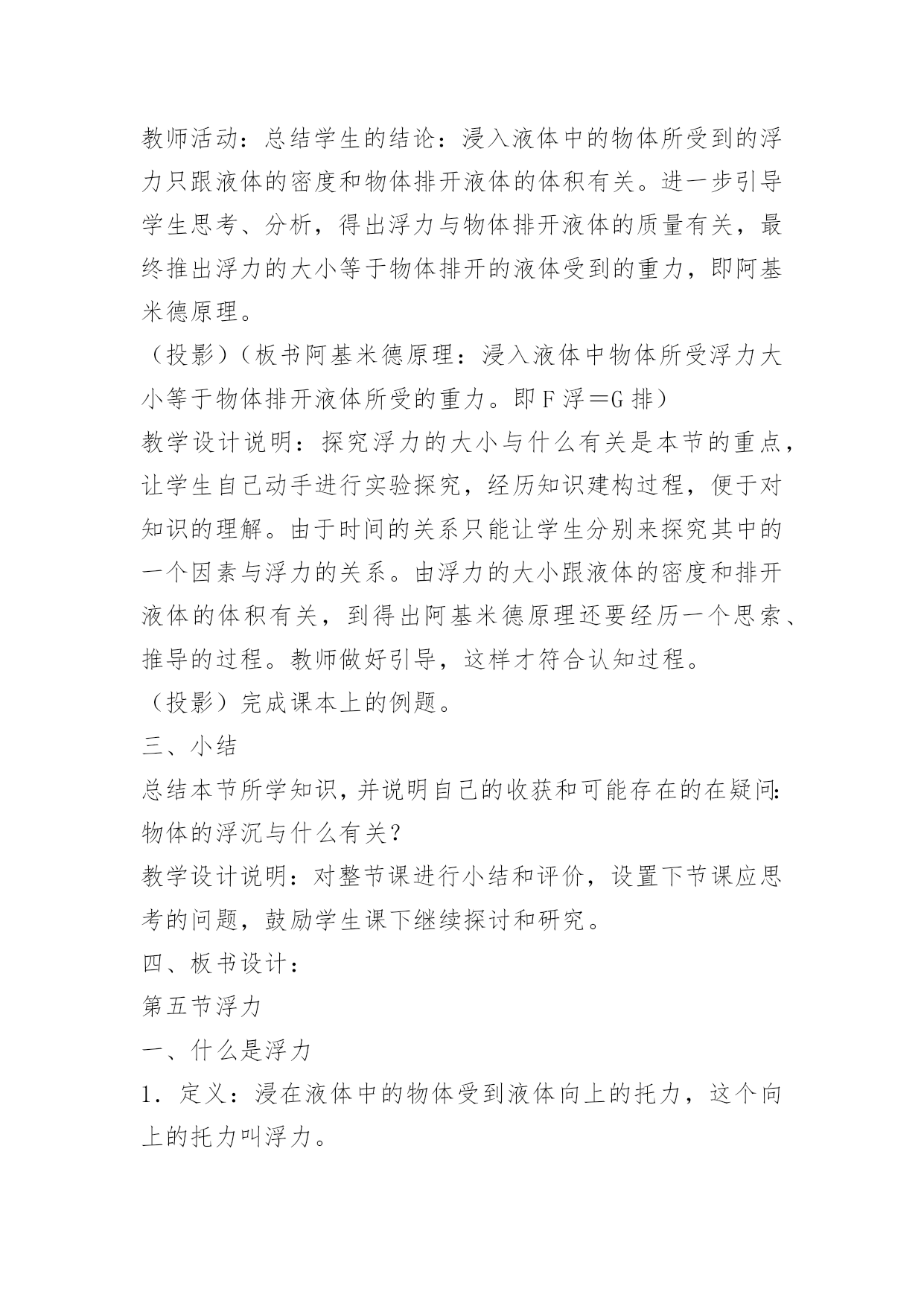 教师活动：总结学生的结论：浸入液体中的物体所受到的浮力只跟液体的密度和物体排开液体的体积有关。进一步引导学生思考、分析，得出浮力与物体排开液体的质量有关，最终推出浮力的大小等于物体排开的液体受到的重力，即阿基米德原理。

（投影）（板书阿基米德原理：浸入液体中物体所受浮力大小等于物体排开液体所受的重力。即 F 浮＝G 排）

教学设计说明：探究浮力的大小与什么有关是本节的重点，让学生自己动手进行实验探究，经历知识建构过程，便于对知识的理解。由于时间的关系只能让学生分别来探究其中的一个因素与浮力的关系。由浮力的大小跟液体的密度和排开液体的体积有关，到得出阿基米德原理还要经历一个思索、推导的过程。教师做好引导，这样才符合认知过程。

（投影）完成课本上的例题。

三、小结

总结本节所学知识，并说明自己的收获和可能存在的在疑问：物体的浮沉与什么有关？

教学设计说明：对整节课进行小结和评价，设置下节课应思考的问题，鼓励学生课下继续探讨和研究。

四、板书设计：

第五节浮力

一、什么是浮力

1．定义：浸在液体中的物体受到液体向上的托力，这个向上的托力叫浮力。